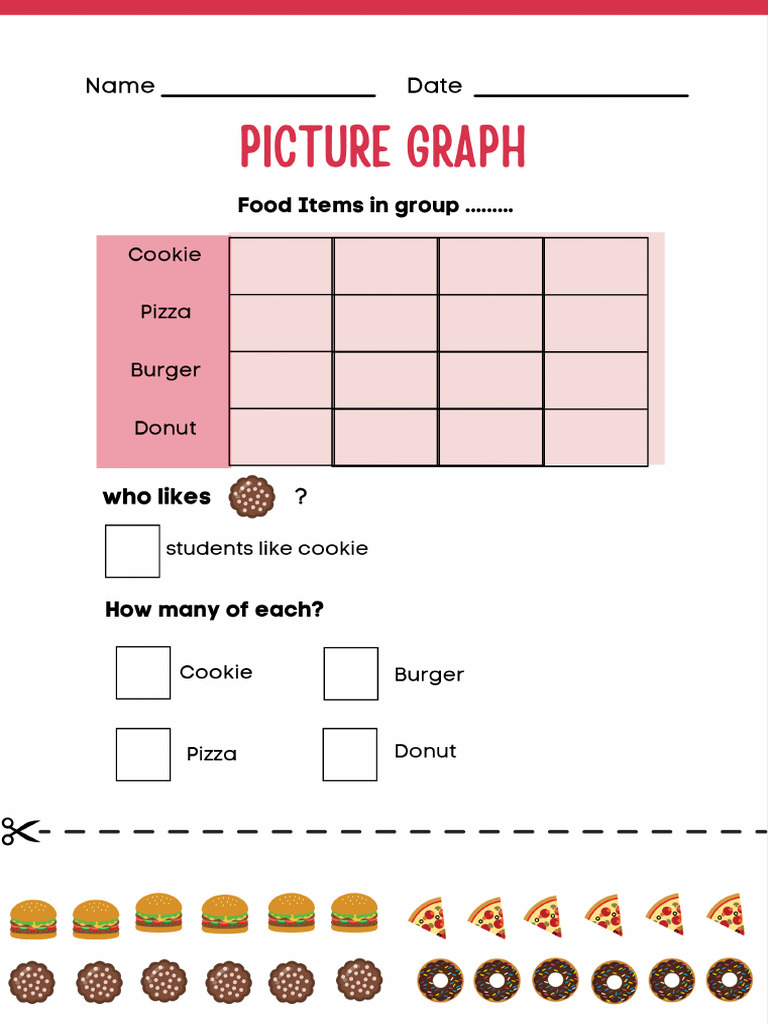 Name ________________ Date ________________

PICTURE GRAPH

Food Items in group .........

| Cookie | | | | |
|---|---|---|---|---|
| Pizza | | | | |
| Burger | | | | |
| Donut | | | | |

who likes ?

students like cookie

How many of each?

Cookie

Burger

Pizza

Donut